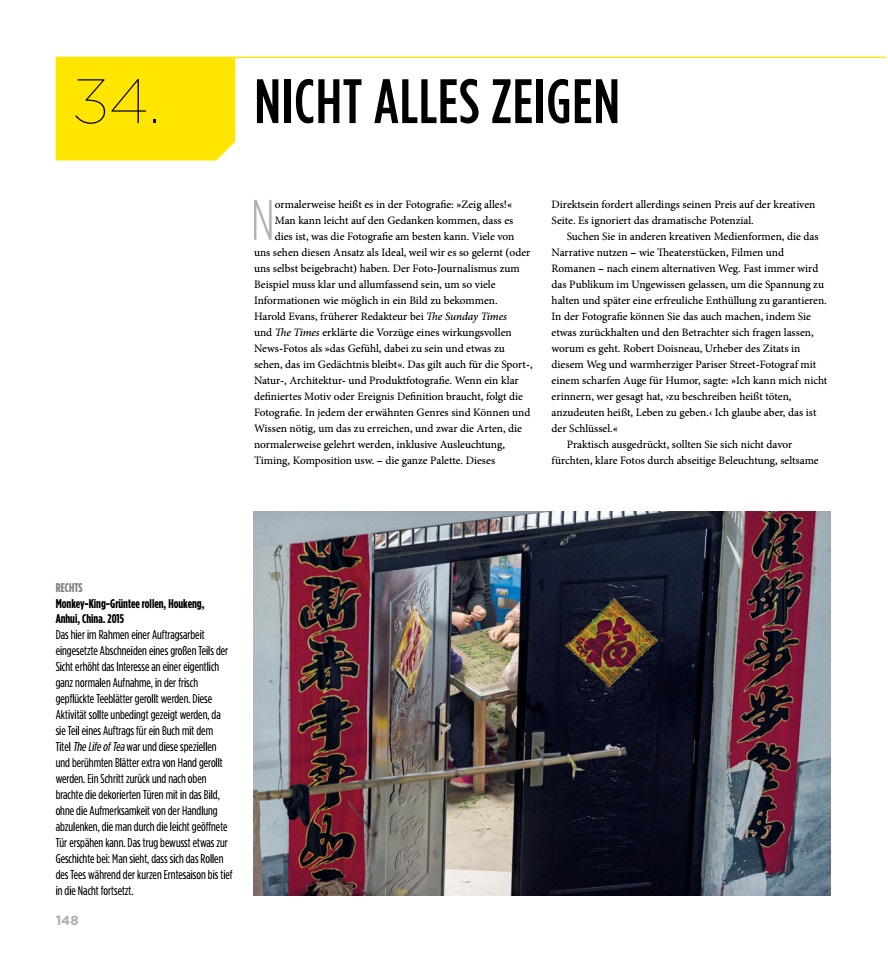 34.

NICHT ALLES ZEIGEN

Normalerweise heißt es in der Fotografie: »Zeig alles!« Man kann leicht auf den Gedanken kommen, dass es dies ist, was die Fotografie am besten kann. Viele von uns sehen diesen Ansatz als Ideal, weil wir es so gelernt (oder uns selbst beigebracht) haben. Der Foto-Journalismus zum Beispiel muss klar und allumfassend sein, um so viele Informationen wie möglich in ein Bild zu bekommen. Harold Evans, früherer Redakteur bei The Sunday Times und The Times erklärte die Vorzüge eines wirkungsvollen News-Fotos als »das Gefühl, dabei zu sein und etwas zu sehen, das im Gedächtnis bleibt«. Das gilt auch für die Sport-, Natur-, Architektur- und Produktfotografie. Wenn ein klar definiertes Motiv oder Ereignis Definition braucht, folgt die Fotografie. In jedem der erwähnten Genres sind Können und Wissen nötig, um das zu erreichen, und zwar die Arten, die normalerweise gelehrt werden, inklusive Ausleuchtung, Timing, Komposition usw. – die ganze Palette. Dieses

Direktsein fordert allerdings seinen Preis auf der kreativen Seite. Es ignoriert das dramatische Potenzial.

Suchen Sie in anderen kreativen Medienformen, die das Narrative nutzen – wie Theaterstücken, Filmen und Romanen – nach einem alternativen Weg. Fast immer wird das Publikum im Ungewissen gelassen, um die Spannung zu halten und später eine erfreuliche Enthüllung zu garantieren. In der Fotografie können Sie das auch machen, indem Sie etwas zurückhalten und den Betrachter sich fragen lassen, worum es geht. Robert Doisneau, Urheber des Zitats in diesem Weg und warmherziger Pariser Street-Fotograf mit einem scharfen Auge für Humor, sagte: »Ich kann mich nicht erinnern, wer gesagt hat, ›zu beschreiben heißt töten, anzudeuten heißt, Leben zu geben.‹ Ich glaube aber, das ist der Schlüssel.«

Praktisch ausgedrückt, sollten Sie sich nicht davor fürchten, klare Fotos durch abseitige Beleuchtung, seltsame

RECHTS
Monkey-King-Grüntee rollen, Houkeng, Anhui, China. 2015
Das hier im Rahmen einer Auftragsarbeit eingesetzte Abschneiden eines großen Teils der Sicht erhöht das Interesse an einer eigentlich ganz normalen Aufnahme, in der frisch gepflückte Teeblätter gerollt werden. Diese Aktivität sollte unbedingt gezeigt werden, da sie Teil eines Auftrags für ein Buch mit dem Titel The Life of Tea war und diese speziellen und berühmten Blätter extra von Hand gerollt werden. Ein Schritt zurück und nach oben brachte die dekorierten Türen mit in das Bild, ohne die Aufmerksamkeit von der Handlung abzulenken, die man durch die leicht geöffnete Tür erspähen kann. Das trug bewusst etwas zur Geschichte bei: Man sieht, dass sich das Rollen des Tees während der kurzen Erntesaison bis tief in die Nacht fortsetzt.

148